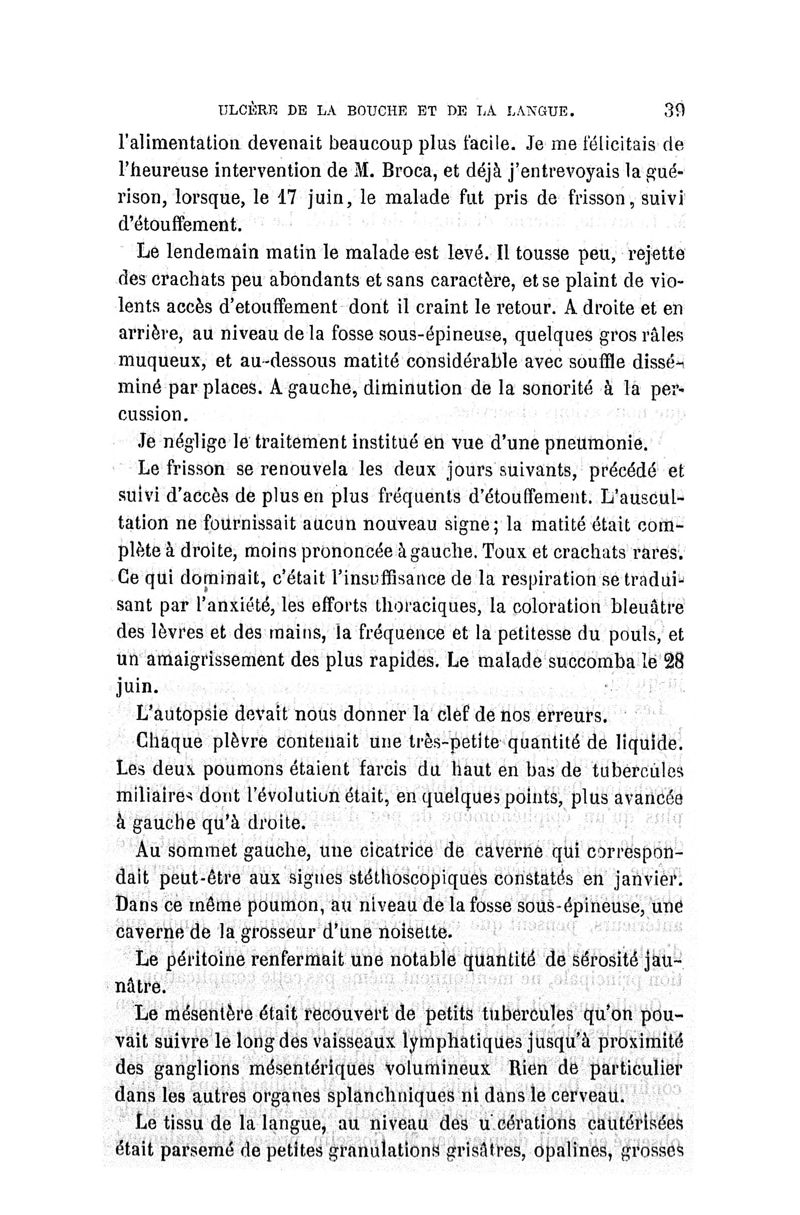 ULCÈRE DE LA BOUCHE ET DE LA LANGUE. 39

l'alimentation devenait beaucoup plus facile. Je me félicitais de l'heureuse intervention de M. Broca, et déjà j'entrevoyais la guérison, lorsque, le 17 juin, le malade fut pris de frisson, suivi d'étouffement.

Le lendemain matin le malade est levé. Il tousse peu, rejette des crachats peu abondants et sans caractère, et se plaint de violents accès d'etouffement dont il craint le retour. A droite et en arrière, au niveau de la fosse sous-épineuse, quelques gros râles muqueux, et au-dessous matité considérable avec souffle disséminé par places. A gauche, diminution de la sonorité à la percussion.

Je néglige le traitement institué en vue d'une pneumonie.

Le frisson se renouvela les deux jours suivants, précédé et suivi d'accès de plus en plus fréquents d'étouffement. L'auscultation ne fournissait aucun nouveau signe; la matité était complète à droite, moins prononcée à gauche. Toux et crachats rares. Ce qui dominait, c'était l'insuffisance de la respiration se traduisant par l'anxiété, les efforts thoraciques, la coloration bleuâtre des lèvres et des mains, la fréquence et la petitesse du pouls, et un amaigrissement des plus rapides. Le malade succomba le 28 juin.

L'autopsie devait nous donner la clef de nos erreurs.

Chaque plèvre contenait une très-petite quantité de liquide. Les deux poumons étaient farcis du haut en bas de tubercules miliaires dont l'évolution était, en quelques points, plus avancée à gauche qu'à droite.

Au sommet gauche, une cicatrice de caverne qui correspondait peut-être aux signes stéthoscopiques constatés en janvier. Dans ce même poumon, au niveau de la fosse sous-épineuse, une caverne de la grosseur d'une noisette.

Le péritoine renfermait une notable quantité de sérosité jaunâtre.

Le mésentère était recouvert de petits tubercules qu'on pouvait suivre le long des vaisseaux lymphatiques jusqu'à proximité des ganglions mésentériques volumineux Rien de particulier dans les autres organes splanchniques ni dans le cerveau.

Le tissu de la langue, au niveau des u cérations cautérisées était parsemé de petites granulations grisâtres, opalines, grosses